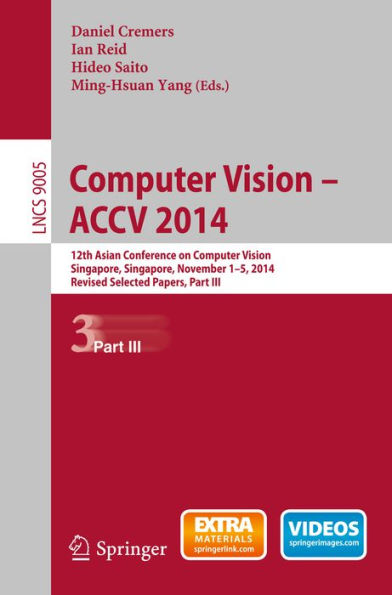 Daniel Cremers
Ian Reid
Hideo Saito
Ming-Hsuan Yang (Eds.)

LNCS 9005

Computer Vision – ACCV 2014

12th Asian Conference on Computer Vision
Singapore, Singapore, November 1–5, 2014
Revised Selected Papers, Part III

3 Part III

Springer

EXTRA MATERIALS springerlink.com

VIDEOS springerimages.com